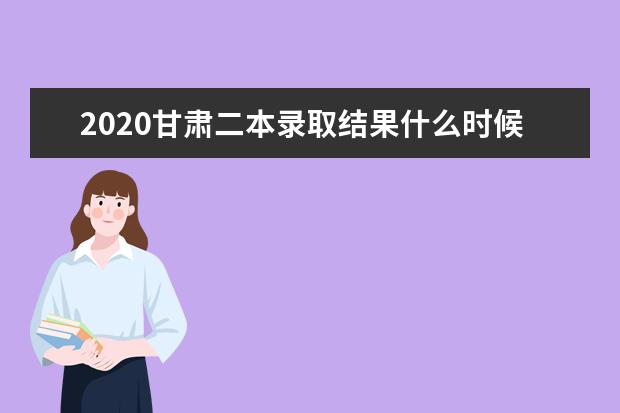 2020甘肃二本录取结果什么时候